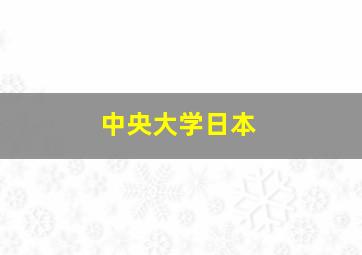 中央大学日本